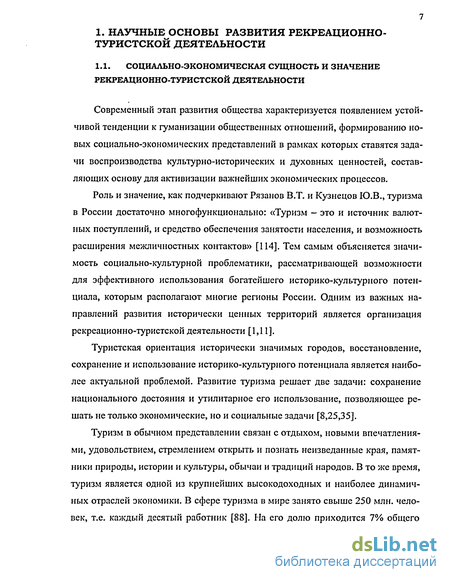 7

1. НАУЧНЫЕ ОСНОВЫ РАЗВИТИЯ РЕКРЕАЦИОННО-ТУРИСТСКОЙ ДЕЯТЕЛЬНОСТИ

1.1. СОЦИАЛЬНО-ЭКОНОМИЧЕСКАЯ СУЩНОСТЬ И ЗНАЧЕНИЕ РЕКРЕАЦИОННО-ТУРИСТСКОЙ ДЕЯТЕЛЬНОСТИ

Современный этап развития общества характеризуется появлением устойчивой тенденции к гуманизации общественных отношений, формированию новых социально-экономических представлений в рамках которых ставятся задачи воспроизводства культурно-исторических и духовных ценностей, составляющих основу для активизации важнейших экономических процессов.

Роль и значение, как подчеркивают Рязанов В.Т. и Кузнецов Ю.В., туризма в России достаточно многофункционально: «Туризм – это и источник валютных поступлений, и средство обеспечения занятости населения, и возможность расширения межличностных контактов» [114]. Тем самым объясняется значимость социально-культурной проблематики, рассматривающей возможности для эффективного использования богатейшего историко-культурного потенциала, которым располагают многие регионы России. Одним из важных направлений развития исторически ценных территорий является организация рекреационно-туристской деятельности [1,11].

Туристская ориентация исторически значимых городов, восстановление, сохранение и использование историко-культурного потенциала является наиболее актуальной проблемой. Развитие туризма решает две задачи: сохранение национального достояния и утилитарное его использование, позволяющее решать не только экономические, но и социальные задачи [8,25,35].

Туризм в обычном представлении связан с отдыхом, новыми впечатлениями, удовольствием, стремлением открыть и познать неизведанные края, памятники природы, истории и культуры, обычаи и традиций народов. В то же время, туризм является одной из крупнейших высокодоходных и наиболее динамичных отраслей экономики. В сфере туризма в мире занято свыше 250 млн. человек, т.е. каждый десятый работник [88]. На его долю приходится 7% общего

dsLib.net
библиотека диссертаций